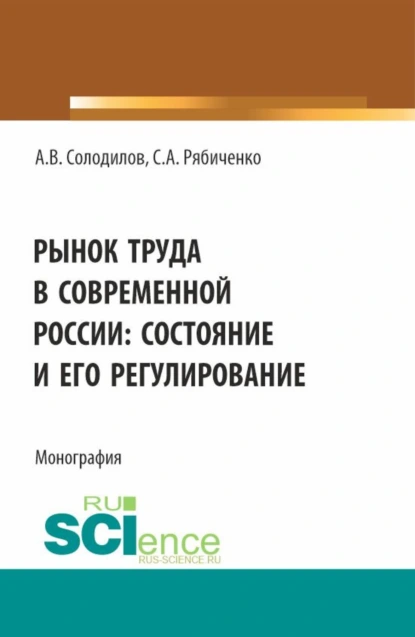 А.В. Солодилов, С.А. Рябиченко

РЫНОК ТРУДА В СОВРЕМЕННОЙ РОССИИ: СОСТОЯНИЕ И ЕГО РЕГУЛИРОВАНИЕ

Монография

RU
SCIence
RUS-SCIENCE.RU